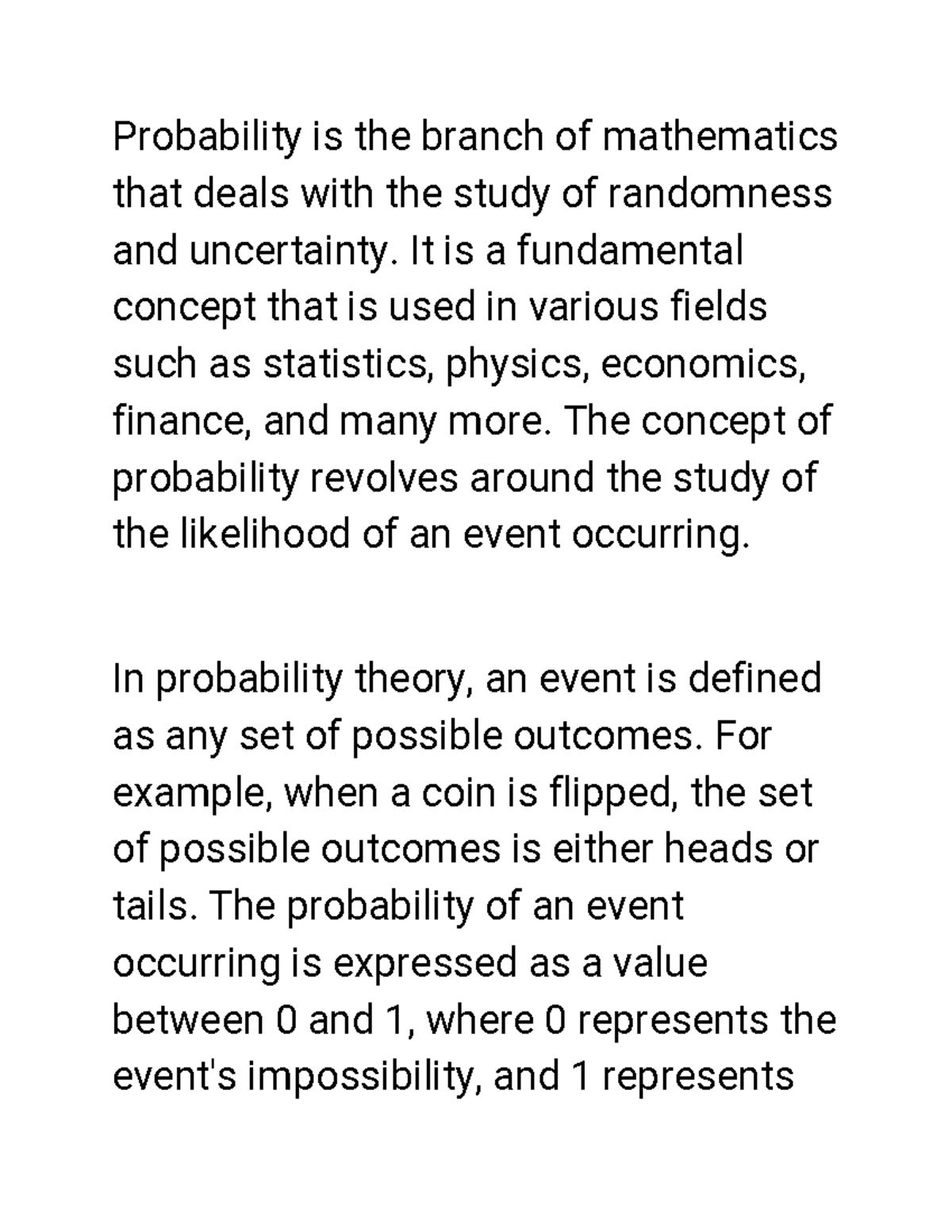 Probability is the branch of mathematics that deals with the study of randomness and uncertainty. It is a fundamental concept that is used in various fields such as statistics, physics, economics, finance, and many more. The concept of probability revolves around the study of the likelihood of an event occurring.

In probability theory, an event is defined as any set of possible outcomes. For example, when a coin is flipped, the set of possible outcomes is either heads or tails. The probability of an event occurring is expressed as a value between 0 and 1, where 0 represents the event's impossibility, and 1 represents